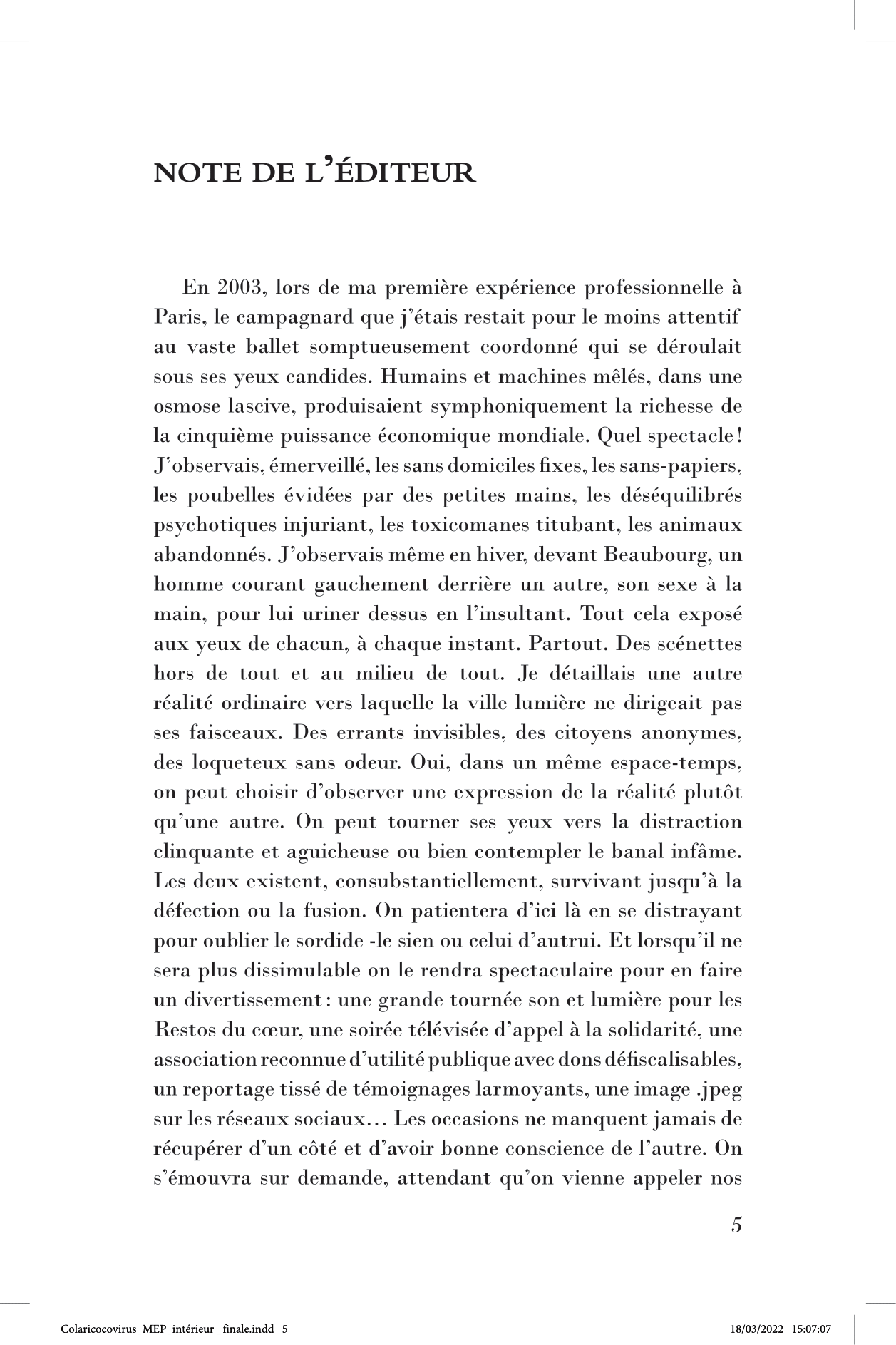 NOTE DE L'ÉDITEUR

En 2003, lors de ma première expérience professionnelle à Paris, le campagnard que j'étais restait pour le moins attentif au vaste ballet somptueusement coordonné qui se déroulait sous ses yeux candides. Humains et machines mêlés, dans une osmose lascive, produisaient symphoniquement la richesse de la cinquième puissance économique mondiale. Quel spectacle ! J'observais, émerveillé, les sans domiciles fixes, les sans-papiers, les poubelles évidées par des petites mains, les déséquilibrés psychotiques injuriant, les toxicomanes titubant, les animaux abandonnés. J'observais même en hiver, devant Beaubourg, un homme courant gauchement derrière un autre, son sexe à la main, pour lui uriner dessus en l'insultant. Tout cela exposé aux yeux de chacun, à chaque instant. Partout. Des scénettes hors de tout et au milieu de tout. Je détaillais une autre réalité ordinaire vers laquelle la ville lumière ne dirigeait pas ses faisceaux. Des errants invisibles, des citoyens anonymes, des loqueteux sans odeur. Oui, dans un même espace-temps, on peut choisir d'observer une expression de la réalité plutôt qu'une autre. On peut tourner ses yeux vers la distraction clinquante et aguicheuse ou bien contempler le banal infâme. Les deux existent, consubstantiellement, survivant jusqu'à la défection ou la fusion. On patientera d'ici là en se distrayant pour oublier le sordide -le sien ou celui d'autrui. Et lorsqu'il ne sera plus dissimulable on le rendra spectaculaire pour en faire un divertissement : une grande tournée son et lumière pour les Restos du cœur, une soirée télévisée d'appel à la solidarité, une association reconnue d'utilité publique avec dons défiscalisables, un reportage tissé de témoignages larmoyants, une image .jpeg sur les réseaux sociaux… Les occasions ne manquent jamais de récupérer d'un côté et d'avoir bonne conscience de l'autre. On s'émouvra sur demande, attendant qu'on vienne appeler nos

5

Colaricocovirus_MEP_intérieur _finale.indd 5 18/03/2022 15:07:07